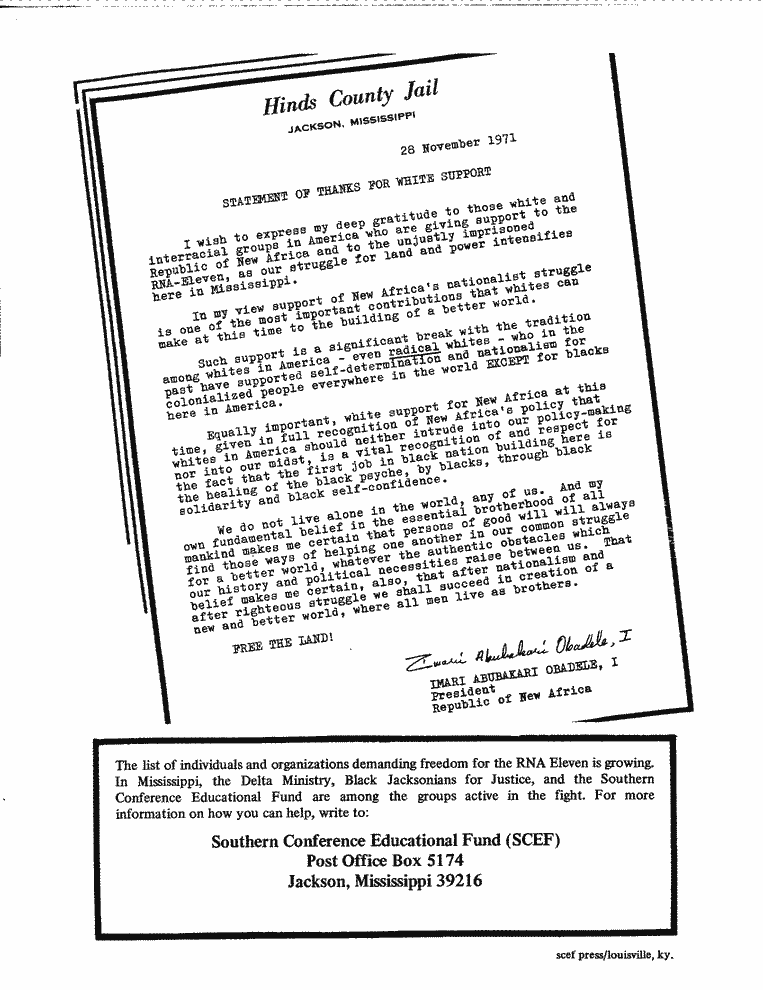 Hinds County Jail
JACKSON, MISSISSIPPI

28 November 1971

STATEMENT OF THANKS FOR WHITE SUPPORT

I wish to express my deep gratitude to those white and interracial groups in America who are giving support to the Republic of New Africa and to the unjustly imprisoned RNA-Eleven, as our struggle for land and power intensifies here in Mississippi.

In my view support of New Africa's nationalist struggle is one of the most important contributions that whites can make at this time to the building of a better world.

Such support is a significant break with the tradition among whites in America - even radical whites - who in the past have supported self-determination and nationalism for colonialized people everywhere in the world EXCEPT for blacks here in America.

Equally important, white support for New Africa at this time, given in full recognition of New Africa's policy that whites in America should neither intrude into our policy-making nor into our midst, is a vital recognition of and respect for the fact that the first job in black nation building here is the healing of the black psyche, by blacks, through black solidarity and black self-confidence.

We do not live alone in the world, any of us. And my own fundamental belief in the essential brotherhood of all mankind makes me certain that persons of good will will always find those ways of helping one another in our common struggle for a better world, whatever the authentic obstacles which our history and political necessities raise between us. That belief makes me certain, also, that after nationalism and after righteous struggle we shall succeed in creation of a new and better world, where all men live as brothers.

FREE THE LAND!

Imari Abubakari Obadele, I
IMARI ABUBAKARI OBADELE, I
President
Republic of New Africa

The list of individuals and organizations demanding freedom for the RNA Eleven is growing. In Mississippi, the Delta Ministry, Black Jacksonians for Justice, and the Southern Conference Educational Fund are among the groups active in the fight. For more information on how you can help, write to:

Southern Conference Educational Fund (SCEF)
Post Office Box 5174
Jackson, Mississippi 39216

scef press/louisville, ky.